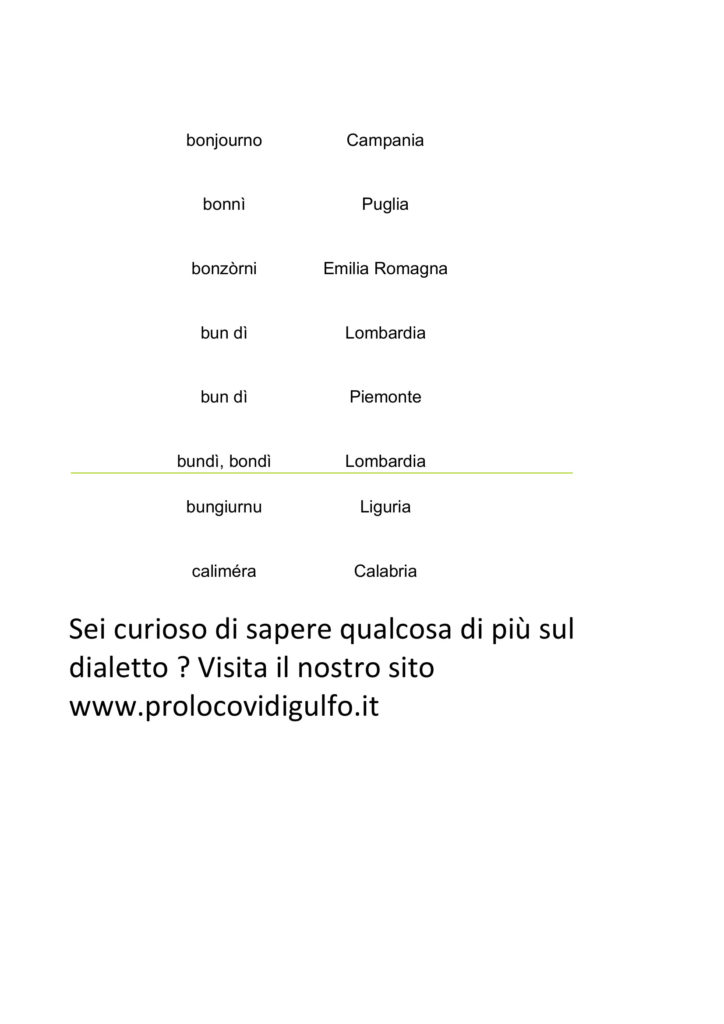 | | |
|---|---|
| bonjourno | Campania |
| bonnì | Puglia |
| bonzòrni | Emilia Romagna |
| bun dì | Lombardia |
| bun dì | Piemonte |
| bundì, bondì | Lombardia |
| bungiurnu | Liguria |
| caliméra | Calabria |

Sei curioso di sapere qualcosa di più sul dialetto ? Visita il nostro sito www.prolocovidigulfo.it